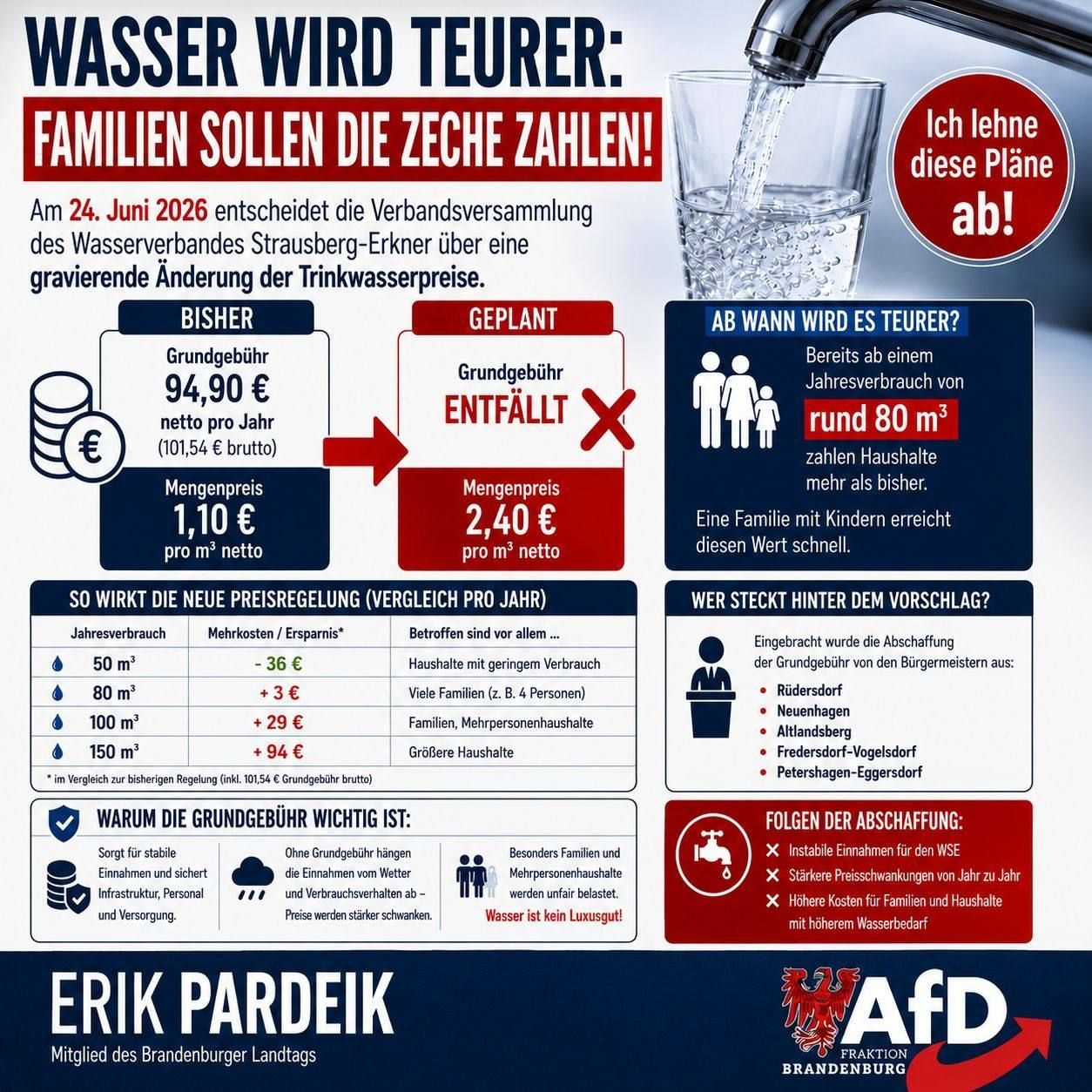 WASSER WIRD TEURER:
FAMILIEN SOLLEN DIE ZECHE ZAHLEN!

Ich lehne diese Pläne ab!

Am 24. Juni 2026 entscheidet die Verbandsversammlung des Wasserverbandes Strausberg-Erkner über eine gravierende Änderung der Trinkwasserpreise.

BISHER
Grundgebühr
94,90 €
netto pro Jahr
(101,54 € brutto)
Mengenpreis
1,10 €
pro m³ netto

GEPLANT
Grundgebühr
ENTFÄLLT
Mengenpreis
2,40 €
pro m³ netto

AB WANN WIRD ES TEURER?
Bereits ab einem Jahresverbrauch von
rund 80 m³
zahlen Haushalte mehr als bisher.
Eine Familie mit Kindern erreicht diesen Wert schnell.

SO WIRKT DIE NEUE PREISREGELUNG (VERGLEICH PRO JAHR)

| Jahresverbrauch | Mehrkosten / Ersparnis* | Betroffen sind vor allem ... |
|---|---|---|
| 50 m³ | - 36 € | Haushalte mit geringem Verbrauch |
| 80 m³ | + 3 € | Viele Familien (z. B. 4 Personen) |
| 100 m³ | + 29 € | Familien, Mehrpersonenhaushalte |
| 150 m³ | + 94 € | Größere Haushalte |

* im Vergleich zur bisherigen Regelung (inkl. 101,54 € Grundgebühr brutto)

WER STECKT HINTER DEM VORSCHLAG?
Eingebracht wurde die Abschaffung der Grundgebühr von den Bürgermeistern aus:
• Rüdersdorf
• Neuenhagen
• Altlandsberg
• Fredersdorf-Vogelsdorf
• Petershagen-Eggersdorf

WARUM DIE GRUNDGEBÜHR WICHTIG IST:
Sorgt für stabile Einnahmen und sichert Infrastruktur, Personal und Versorgung.
Ohne Grundgebühr hängen die Einnahmen vom Wetter und Verbrauchsverhalten ab – Preise werden stärker schwanken.
Besonders Familien und Mehrpersonenhaushalte werden unfair belastet.
Wasser ist kein Luxusgut!

FOLGEN DER ABSCHAFFUNG:
✕ Instabile Einnahmen für den WSE
✕ Stärkere Preisschwankungen von Jahr zu Jahr
✕ Höhere Kosten für Familien und Haushalte mit höherem Wasserbedarf

ERIK PARDEIK
Mitglied des Brandenburger Landtags

AfD
FRAKTION
BRANDENBURG